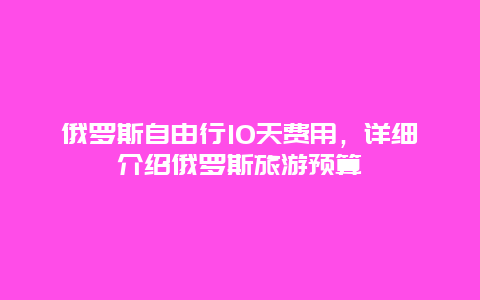 俄罗斯自由行10天费用，详细介绍俄罗斯旅游预算